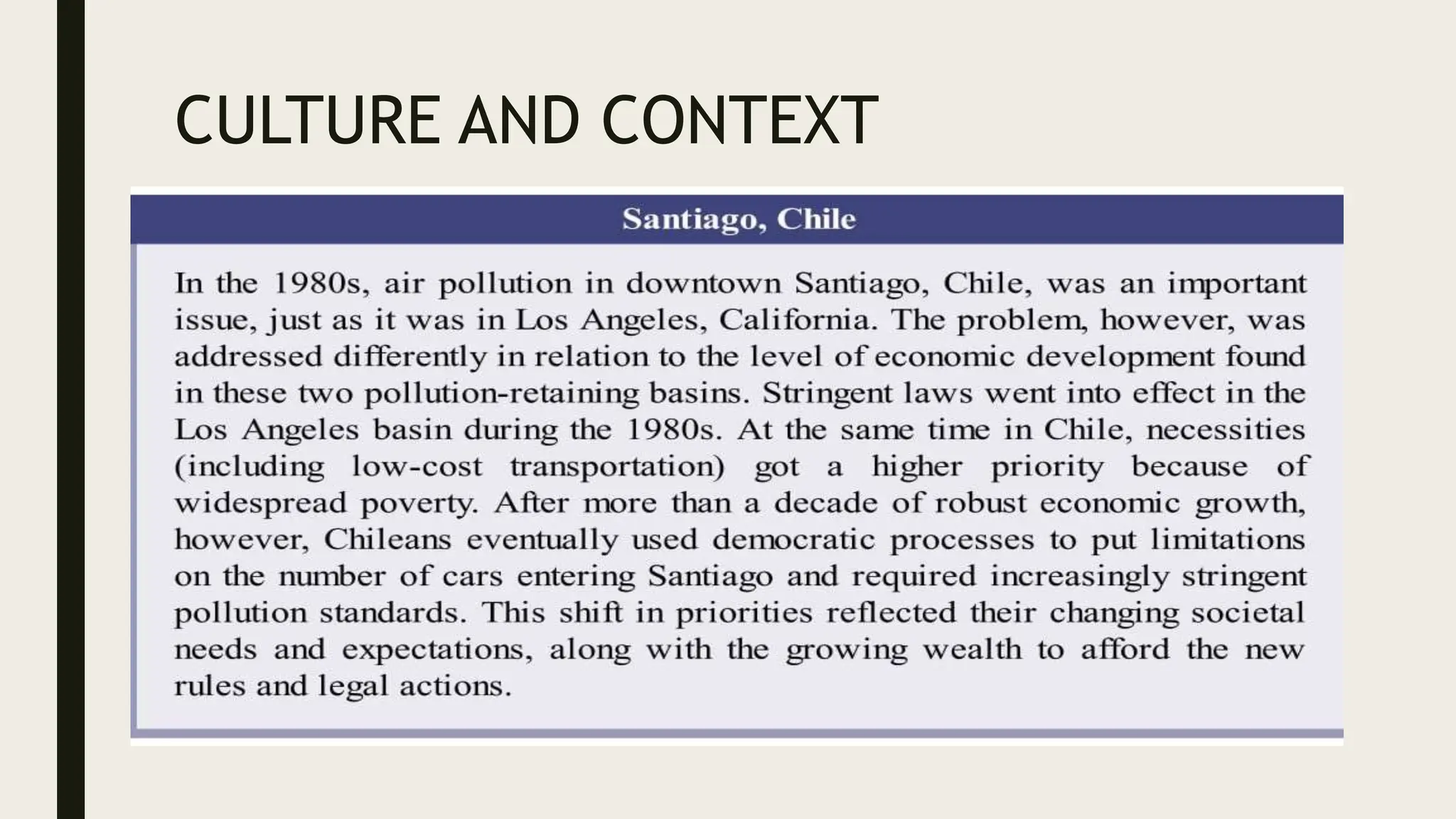 CULTURE AND CONTEXT

Santiago, Chile

In the 1980s, air pollution in downtown Santiago, Chile, was an important issue, just as it was in Los Angeles, California. The problem, however, was addressed differently in relation to the level of economic development found in these two pollution-retaining basins. Stringent laws went into effect in the Los Angeles basin during the 1980s. At the same time in Chile, necessities (including low-cost transportation) got a higher priority because of widespread poverty. After more than a decade of robust economic growth, however, Chileans eventually used democratic processes to put limitations on the number of cars entering Santiago and required increasingly stringent pollution standards. This shift in priorities reflected their changing societal needs and expectations, along with the growing wealth to afford the new rules and legal actions.